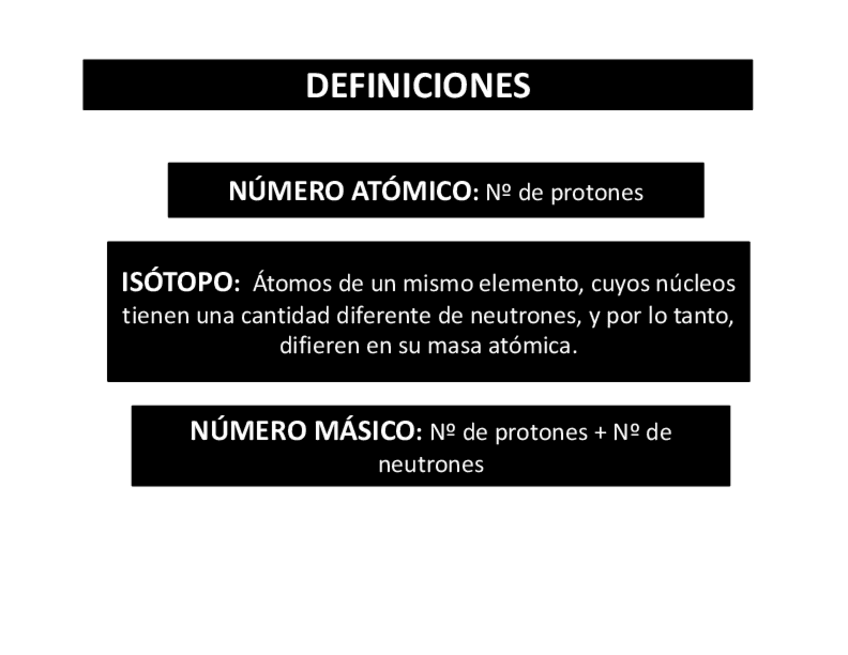 DEFINICIONES

NÚMERO ATÓMICO: Nº de protones

ISÓTOPO: Átomos de un mismo elemento, cuyos núcleos tienen una cantidad diferente de neutrones, y por lo tanto, difieren en su masa atómica.

NÚMERO MÁSICO: Nº de protones + Nº de neutrones